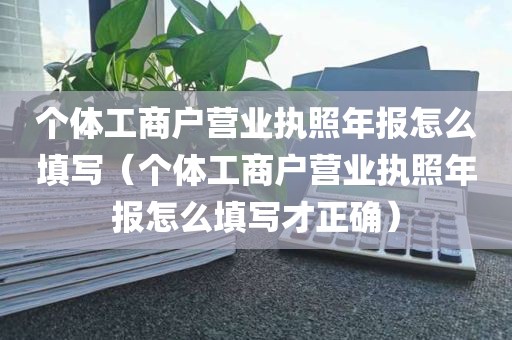 个体工商户营业执照年报怎么填写（个体工商户营业执照年报怎么填写才正确）